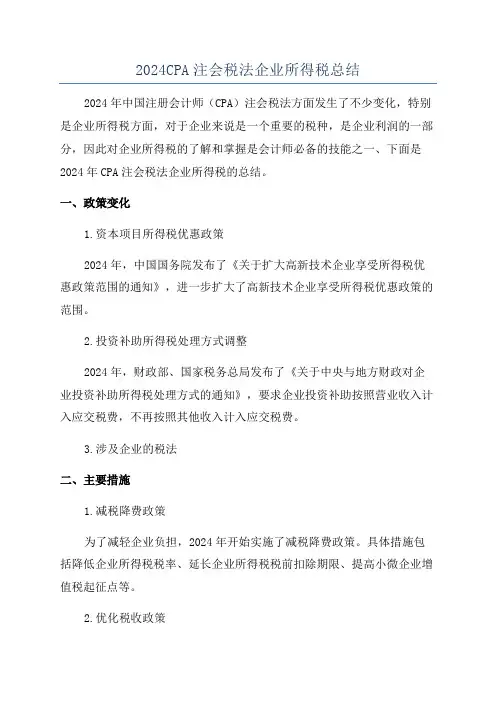 2024CPA 注会税法企业所得税总结

2024 年中国注册会计师（CPA）注会税法方面发生了不少变化，特别是企业所得税方面，对于企业来说是一个重要的税种，是企业利润的一部分，因此对企业所得税的了解和掌握是会计师必备的技能之一、下面是 2024 年 CPA 注会税法企业所得税的总结。

一、政策变化

1.资本项目所得税优惠政策

2024 年，中国国务院发布了《关于扩大高新技术企业享受所得税优惠政策范围的通知》，进一步扩大了高新技术企业享受所得税优惠政策的范围。

2.投资补助所得税处理方式调整

2024 年，财政部、国家税务总局发布了《关于中央与地方财政对企业投资补助所得税处理方式的通知》，要求企业投资补助按照营业收入计入应交税费，不再按照其他收入计入应交税费。

3.涉及企业的税法

二、主要措施

1.减税降费政策

为了减轻企业负担，2024 年开始实施了减税降费政策。具体措施包括降低企业所得税税率、延长企业所得税税前扣除期限、提高小微企业增值税起征点等。

2.优化税收政策